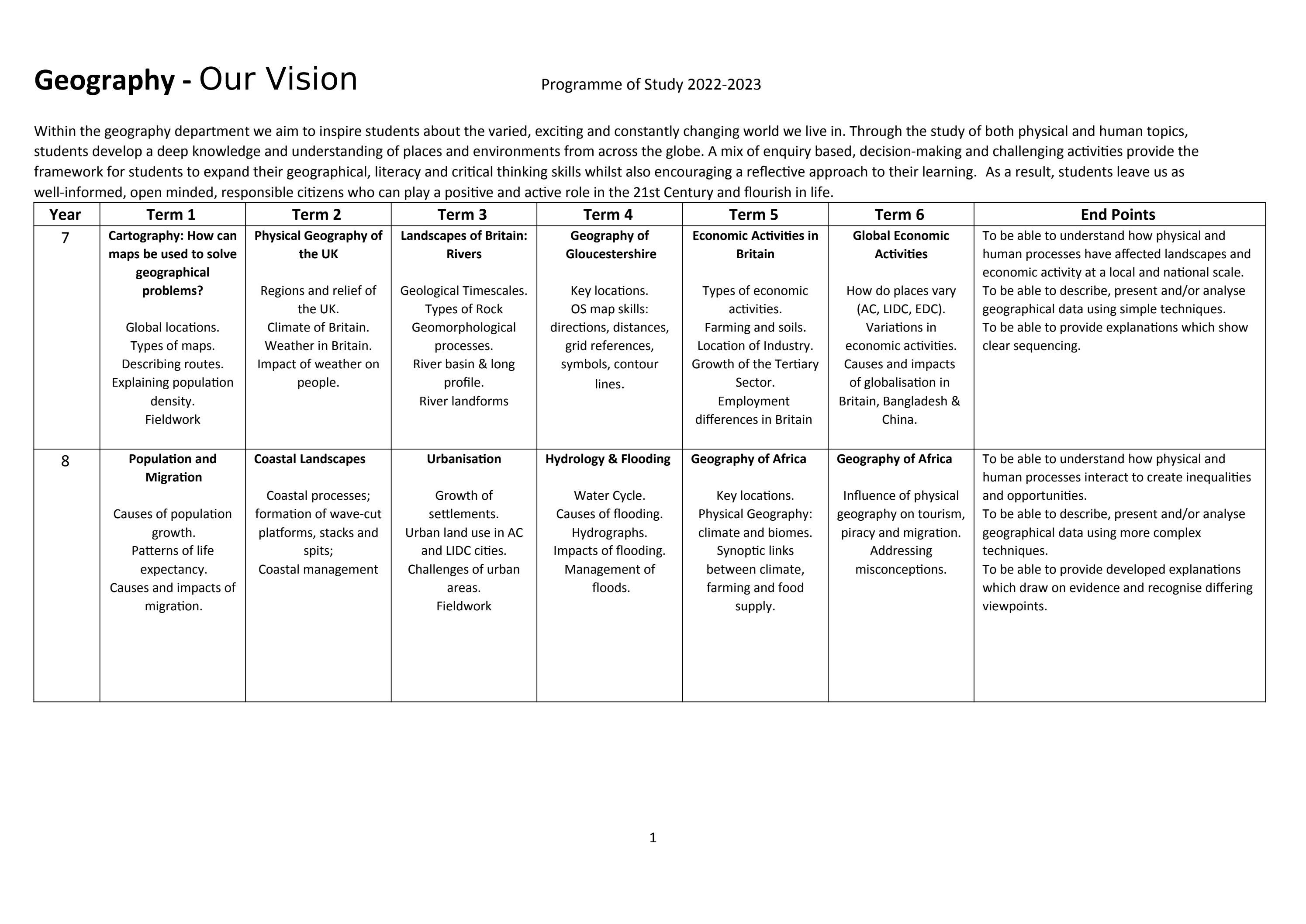 Geography - Our Vision

Programme of Study 2022-2023

Within the geography department we aim to inspire students about the varied, exciting and constantly changing world we live in. Through the study of both physical and human topics, students develop a deep knowledge and understanding of places and environments from across the globe. A mix of enquiry based, decision-making and challenging activities provide the framework for students to expand their geographical, literacy and critical thinking skills whilst also encouraging a reflective approach to their learning. As a result, students leave us as well-informed, open minded, responsible citizens who can play a positive and active role in the 21st Century and flourish in life.

| Year | Term 1 | Term 2 | Term 3 | Term 4 | Term 5 | Term 6 | End Points |
|---|---|---|---|---|---|---|---|
| 7 | Cartography: How can maps be used to solve geographical problems? Global locations. Types of maps. Describing routes. Explaining population density. Fieldwork | Physical Geography of the UK Regions and relief of the UK. Climate of Britain. Weather in Britain. Impact of weather on people. | Landscapes of Britain: Rivers Geological Timescales. Types of Rock Geomorphological processes. River basin & long profile. River landforms | Geography of Gloucestershire Key locations. OS map skills: directions, distances, grid references, symbols, contour lines. | Economic Activities in Britain Types of economic activities. Farming and soils. Location of Industry. Growth of the Tertiary Sector. Employment differences in Britain | Global Economic Activities How do places vary (AC, LIDC, EDC). Variations in economic activities. Causes and impacts of globalisation in Britain, Bangladesh & China. | To be able to understand how physical and human processes have affected landscapes and economic activity at a local and national scale. To be able to describe, present and/or analyse geographical data using simple techniques. To be able to provide explanations which show clear sequencing. |
| 8 | Population and Migration Causes of population growth. Patterns of life expectancy. Causes and impacts of migration. | Coastal Landscapes Coastal processes; formation of wave-cut platforms, stacks and spits; Coastal management | Urbanisation Growth of settlements. Urban land use in AC and LIDC cities. Challenges of urban areas. Fieldwork | Hydrology & Flooding Water Cycle. Causes of flooding. Hydrographs. Impacts of flooding. Management of floods. | Geography of Africa Key locations. Physical Geography: climate and biomes. Synoptic links between climate, farming and food supply. | Geography of Africa Influence of physical geography on tourism, piracy and migration. Addressing misconceptions. | To be able to understand how physical and human processes interact to create inequalities and opportunities. To be able to describe, present and/or analyse geographical data using more complex techniques. To be able to provide developed explanations which draw on evidence and recognise differing viewpoints. |

1